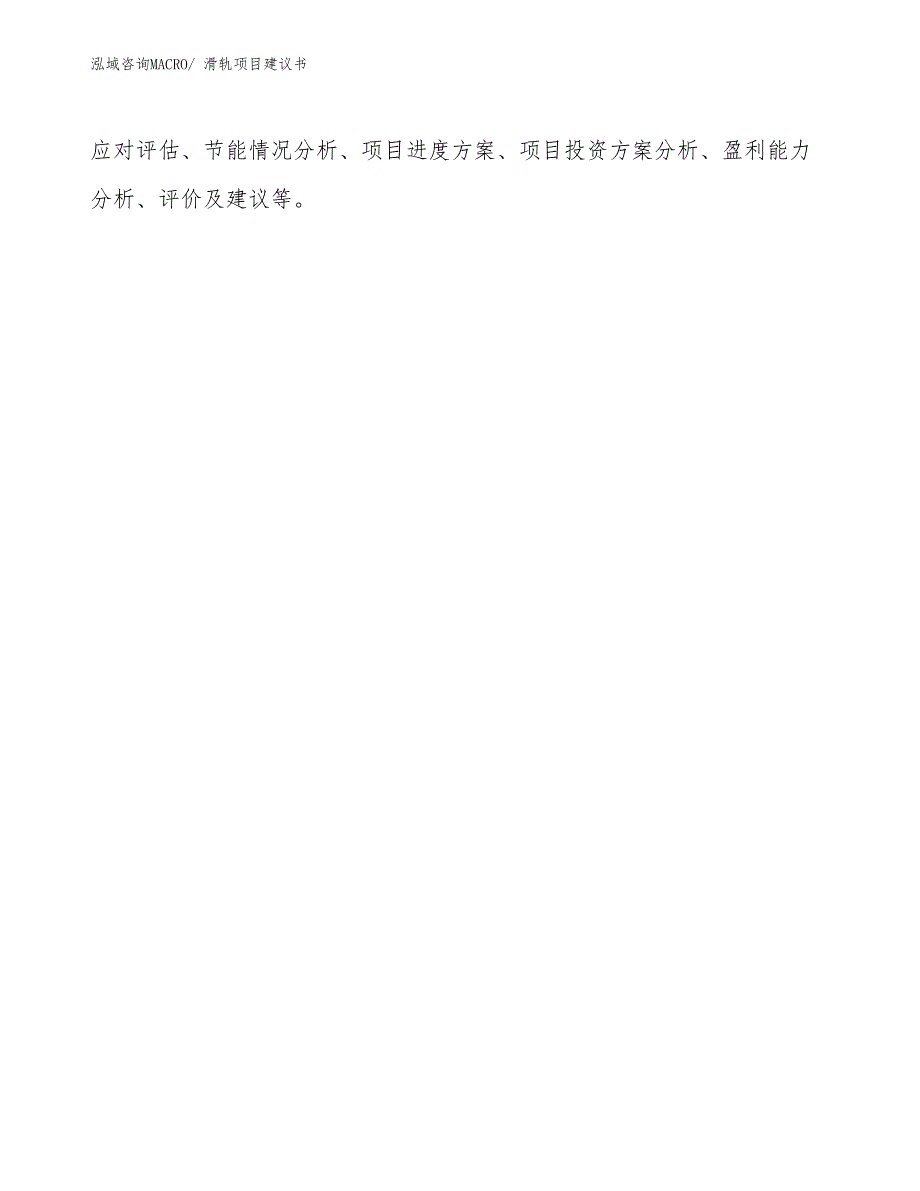 泓域咨询MACRO/ 滑轨项目建议书

应对评估、节能情况分析、项目进度方案、项目投资方案分析、盈利能力分析、评价及建议等。